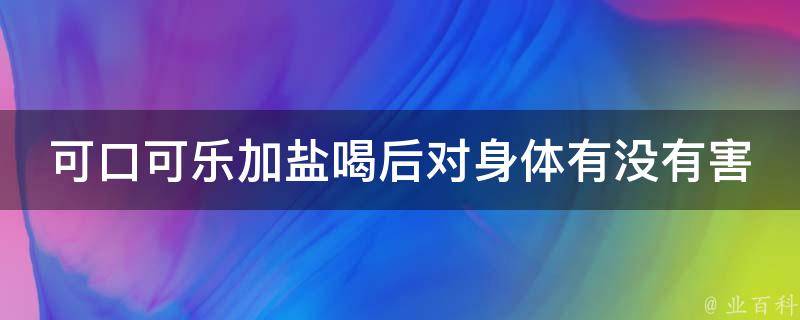 可口可乐加盐喝后对身体有没有害

@ 业百科